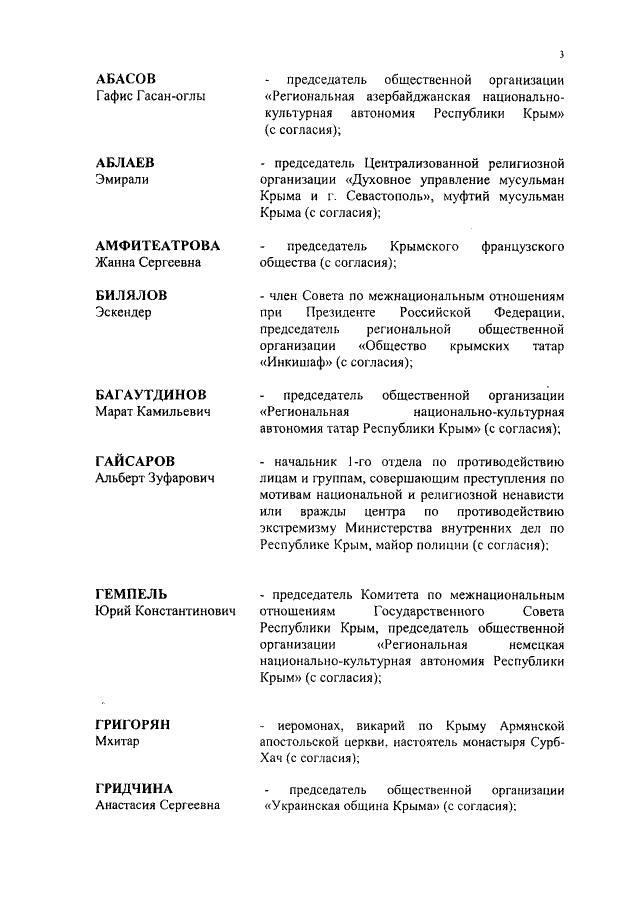 3

АБАСОВ
Гафис Гасан-оглы

- председатель общественной организации «Региональная азербайджанская национально-культурная автономия Республики Крым» (с согласия);

АБЛАЕВ
Эмирали

- председатель Централизованной религиозной организации «Духовное управление мусульман Крыма и г. Севастополь», муфтий мусульман Крыма (с согласия);

АМФИТЕАТРОВА
Жанна Сергеевна

- председатель Крымского французского общества (с согласия);

БИЛЯЛОВ
Эскендер

- член Совета по межнациональным отношениям при Президенте Российской Федерации, председатель региональной общественной организации «Общество крымских татар «Инкишаф» (с согласия);

БАГАУТДИНОВ
Марат Камильевич

- председатель общественной организации «Региональная национально-культурная автономия татар Республики Крым» (с согласия);

ГАЙСАРОВ
Альберт Зуфарович

- начальник 1-го отдела по противодействию лицам и группам, совершающим преступления по мотивам национальной и религиозной ненависти или вражды центра по противодействию экстремизму Министерства внутренних дел по Республике Крым, майор полиции (с согласия);

ГЕМПЕЛЬ
Юрий Константинович

- председатель Комитета по межнациональным отношениям Государственного Совета Республики Крым, председатель общественной организации «Региональная немецкая национально-культурная автономия Республики Крым» (с согласия);

ГРИГОРЯН
Мхитар

- иеромонах, викарий по Крыму Армянской апостольской церкви, настоятель монастыря Сурб-Хач (с согласия);

ГРИДЧИНА
Анастасия Сергеевна

- председатель общественной организации «Украинская община Крыма» (с согласия);